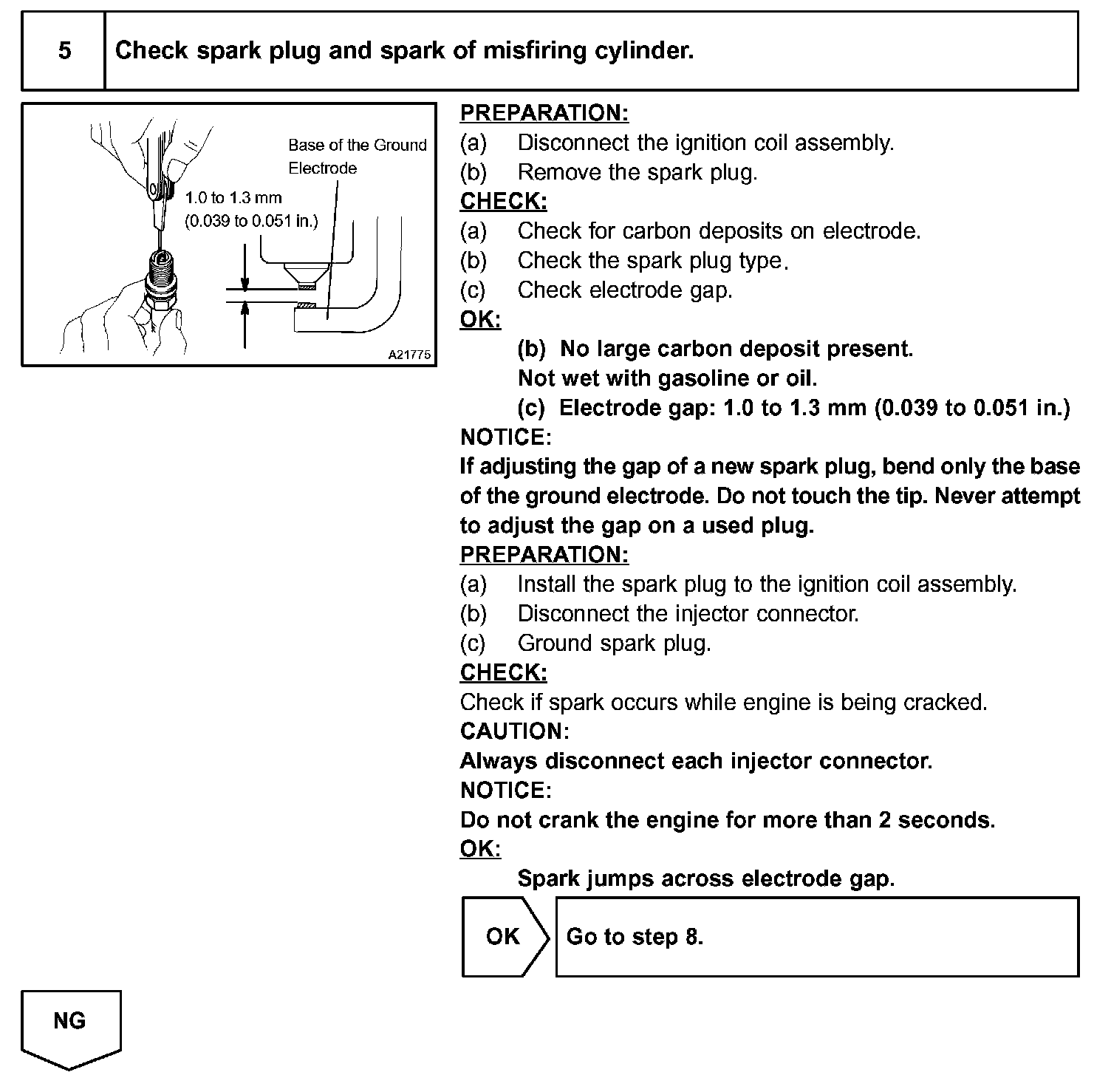 5 Check spark plug and spark of misfiring cylinder.

Base of the Ground Electrode
1.0 to 1.3 mm (0.039 to 0.051 in.)
A21775

PREPARATION:
(a) Disconnect the ignition coil assembly.
(b) Remove the spark plug.
CHECK:
(a) Check for carbon deposits on electrode.
(b) Check the spark plug type.
(c) Check electrode gap.
OK:
(b) No large carbon deposit present.
Not wet with gasoline or oil.
(c) Electrode gap: 1.0 to 1.3 mm (0.039 to 0.051 in.)
NOTICE:
If adjusting the gap of a new spark plug, bend only the base of the ground electrode. Do not touch the tip. Never attempt to adjust the gap on a used plug.
PREPARATION:
(a) Install the spark plug to the ignition coil assembly.
(b) Disconnect the injector connector.
(c) Ground spark plug.
CHECK:
Check if spark occurs while engine is being cracked.
CAUTION:
Always disconnect each injector connector.
NOTICE:
Do not crank the engine for more than 2 seconds.
OK:
Spark jumps across electrode gap.

OK Go to step 8.

NG